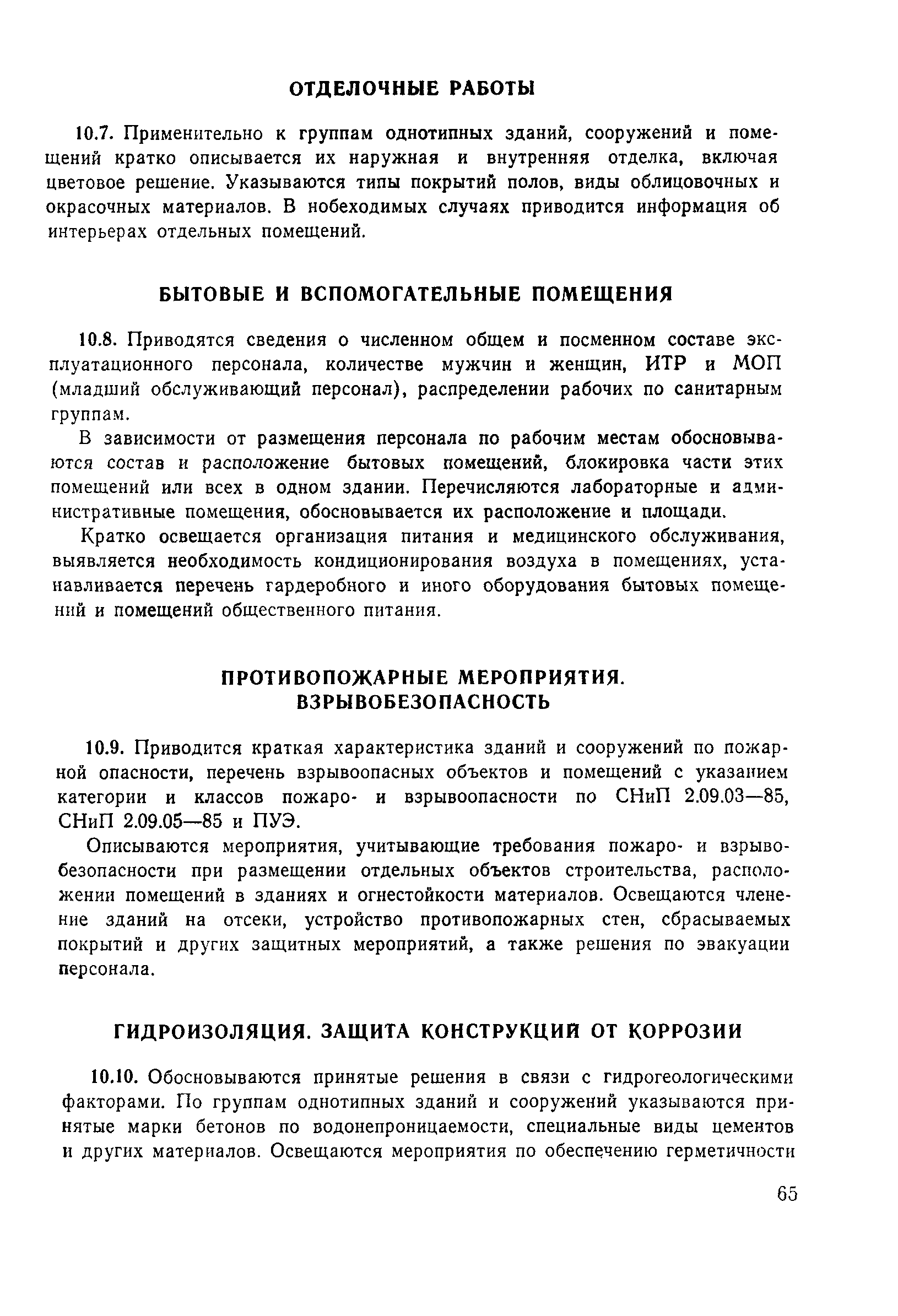 ОТДЕЛОЧНЫЕ РАБОТЫ

10.7. Применительно к группам однотипных зданий, сооружений и помещений кратко описывается их наружная и внутренняя отделка, включая цветовое решение. Указываются типы покрытий полов, виды облицовочных и окрасочных материалов. В нобеходимых случаях приводится информация об интерьерах отдельных помещений.

БЫТОВЫЕ И ВСПОМОГАТЕЛЬНЫЕ ПОМЕЩЕНИЯ

10.8. Приводятся сведения о численном общем и посменном составе эксплуатационного персонала, количестве мужчин и женщин, ИТР и МОП (младший обслуживающий персонал), распределении рабочих по санитарным группам.

В зависимости от размещения персонала по рабочим местам обосновываются состав и расположение бытовых помещений, блокировка части этих помещений или всех в одном здании. Перечисляются лабораторные и административные помещения, обосновывается их расположение и площади.

Кратко освещается организация питания и медицинского обслуживания, выявляется необходимость кондиционирования воздуха в помещениях, устанавливается перечень гардеробного и иного оборудования бытовых помещений и помещений общественного питания.

ПРОТИВОПОЖАРНЫЕ МЕРОПРИЯТИЯ. ВЗРЫВОБЕЗОПАСНОСТЬ

10.9. Приводится краткая характеристика зданий и сооружений по пожарной опасности, перечень взрывоопасных объектов и помещений с указанием категории и классов пожаро- и взрывоопасности по СНиП 2.09.03—85, СНиП 2.09.05—85 и ПУЭ.

Описываются мероприятия, учитывающие требования пожаро- и взрывобезопасности при размещении отдельных объектов строительства, расположении помещений в зданиях и огнестойкости материалов. Освещаются членение зданий на отсеки, устройство противопожарных стен, сбрасываемых покрытий и других защитных мероприятий, а также решения по эвакуации персонала.

ГИДРОИЗОЛЯЦИЯ. ЗАЩИТА КОНСТРУКЦИЙ ОТ КОРРОЗИИ

10.10. Обосновываются принятые решения в связи с гидрогеологическими факторами. По группам однотипных зданий и сооружений указываются принятые марки бетонов по водонепроницаемости, специальные виды цементов и других материалов. Освещаются мероприятия по обеспечению герметичности

65